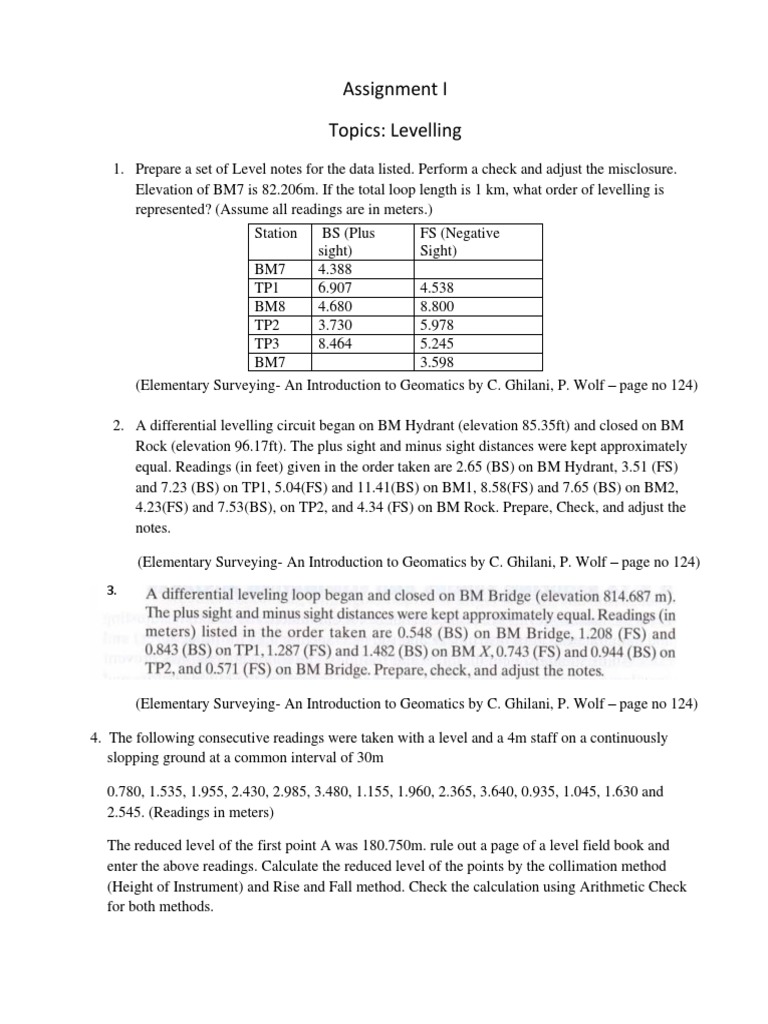 Assignment I

Topics: Levelling

1. Prepare a set of Level notes for the data listed. Perform a check and adjust the misclosure. Elevation of BM7 is 82.206m. If the total loop length is 1 km, what order of levelling is represented? (Assume all readings are in meters.)

| Station | BS (Plus sight) | FS (Negative Sight) |
|---|---|---|
| BM7 | 4.388 | |
| TP1 | 6.907 | 4.538 |
| BM8 | 4.680 | 8.800 |
| TP2 | 3.730 | 5.978 |
| TP3 | 8.464 | 5.245 |
| BM7 | | 3.598 |

(Elementary Surveying- An Introduction to Geomatics by C. Ghilani, P. Wolf – page no 124)

2. A differential levelling circuit began on BM Hydrant (elevation 85.35ft) and closed on BM Rock (elevation 96.17ft). The plus sight and minus sight distances were kept approximately equal. Readings (in feet) given in the order taken are 2.65 (BS) on BM Hydrant, 3.51 (FS) and 7.23 (BS) on TP1, 5.04(FS) and 11.41(BS) on BM1, 8.58(FS) and 7.65 (BS) on BM2, 4.23(FS) and 7.53(BS), on TP2, and 4.34 (FS) on BM Rock. Prepare, Check, and adjust the notes.

(Elementary Surveying- An Introduction to Geomatics by C. Ghilani, P. Wolf – page no 124)

3. A differential leveling loop began and closed on BM Bridge (elevation 814.687 m). The plus sight and minus sight distances were kept approximately equal. Readings (in meters) listed in the order taken are 0.548 (BS) on BM Bridge, 1.208 (FS) and 0.843 (BS) on TP1, 1.287 (FS) and 1.482 (BS) on BM $X$, 0.743 (FS) and 0.944 (BS) on TP2, and 0.571 (FS) on BM Bridge. Prepare, check, and adjust the notes.

(Elementary Surveying- An Introduction to Geomatics by C. Ghilani, P. Wolf – page no 124)

4. The following consecutive readings were taken with a level and a 4m staff on a continuously slopping ground at a common interval of 30m

0.780, 1.535, 1.955, 2.430, 2.985, 3.480, 1.155, 1.960, 2.365, 3.640, 0.935, 1.045, 1.630 and 2.545. (Readings in meters)

The reduced level of the first point A was 180.750m. rule out a page of a level field book and enter the above readings. Calculate the reduced level of the points by the collimation method (Height of Instrument) and Rise and Fall method. Check the calculation using Arithmetic Check for both methods.